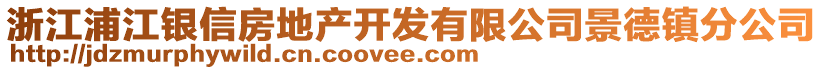 浙江浦江银信房地产开发有限公司景德镇分公司
http://jdzmurphywild.cn.coovee.com